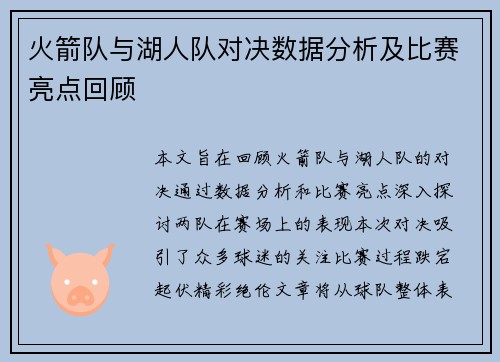 火箭队与湖人队对决数据分析及比赛亮点回顾

本文旨在回顾火箭队与湖人队的对决通过数据分析和比赛亮点深入探讨两队在赛场上的表现本次对决吸引了众多球迷的关注比赛过程跌宕起伏精彩绝伦文章将从球队整体表